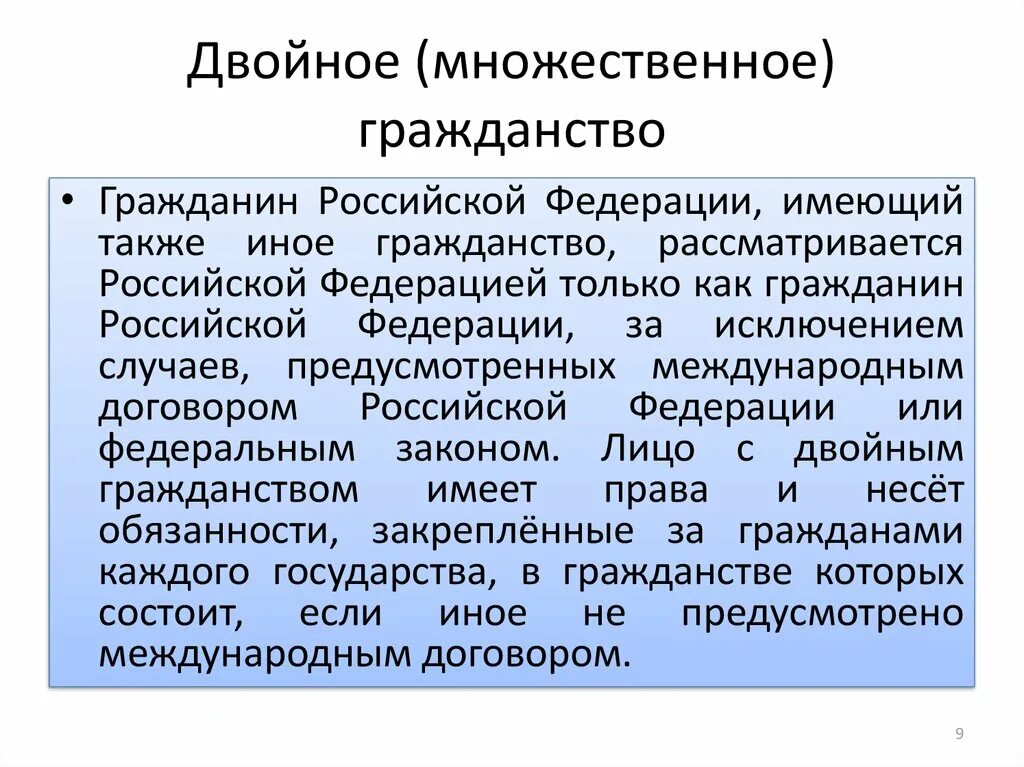 Двойное (множественное) гражданство

• Гражданин Российской Федерации, имеющий также иное гражданство, рассматривается Российской Федерацией только как гражданин Российской Федерации, за исключением случаев, предусмотренных международным договором Российской Федерации или федеральным законом. Лицо с двойным гражданством имеет права и несёт обязанности, закреплённые за гражданами каждого государства, в гражданстве которых состоит, если иное не предусмотрено международным договором.

9